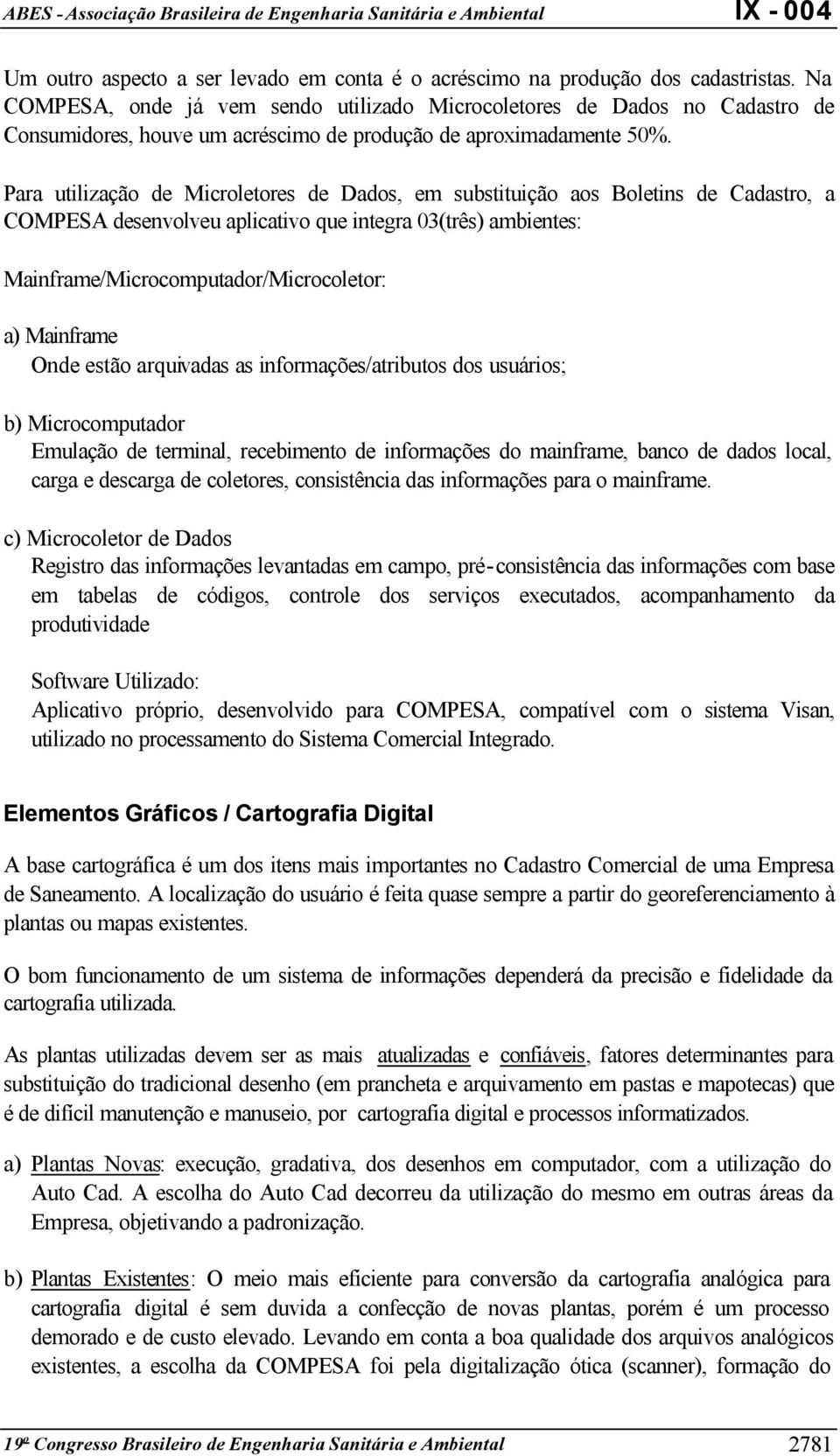 ABES - Associação Brasileira de Engenharia Sanitária e Ambiental IX - 004

Um outro aspecto a ser levado em conta é o acréscimo na produção dos cadastristas. Na COMPESA, onde já vem sendo utilizado Microcoletores de Dados no Cadastro de Consumidores, houve um acréscimo de produção de aproximadamente 50%.

Para utilização de Microletores de Dados, em substituição aos Boletins de Cadastro, a COMPESA desenvolveu aplicativo que integra 03(três) ambientes:

Mainframe/Microcomputador/Microcoletor:

a) Mainframe
Onde estão arquivadas as informações/atributos dos usuários;

b) Microcomputador
Emulação de terminal, recebimento de informações do mainframe, banco de dados local, carga e descarga de coletores, consistência das informações para o mainframe.

c) Microcoletor de Dados
Registro das informações levantadas em campo, pré-consistência das informações com base em tabelas de códigos, controle dos serviços executados, acompanhamento da produtividade

Software Utilizado:
Aplicativo próprio, desenvolvido para COMPESA, compatível com o sistema Visan, utilizado no processamento do Sistema Comercial Integrado.

Elementos Gráficos / Cartografia Digital

A base cartográfica é um dos itens mais importantes no Cadastro Comercial de uma Empresa de Saneamento. A localização do usuário é feita quase sempre a partir do georeferenciamento à plantas ou mapas existentes.

O bom funcionamento de um sistema de informações dependerá da precisão e fidelidade da cartografia utilizada.

As plantas utilizadas devem ser as mais atualizadas e confiáveis, fatores determinantes para substituição do tradicional desenho (em prancheta e arquivamento em pastas e mapotecas) que é de difícil manutenção e manuseio, por cartografia digital e processos informatizados.

a) Plantas Novas: execução, gradativa, dos desenhos em computador, com a utilização do Auto Cad. A escolha do Auto Cad decorreu da utilização do mesmo em outras áreas da Empresa, objetivando a padronização.

b) Plantas Existentes: O meio mais eficiente para conversão da cartografia analógica para cartografia digital é sem duvida a confecção de novas plantas, porém é um processo demorado e de custo elevado. Levando em conta a boa qualidade dos arquivos analógicos existentes, a escolha da COMPESA foi pela digitalização ótica (scanner), formação do

19º Congresso Brasileiro de Engenharia Sanitária e Ambiental 2781